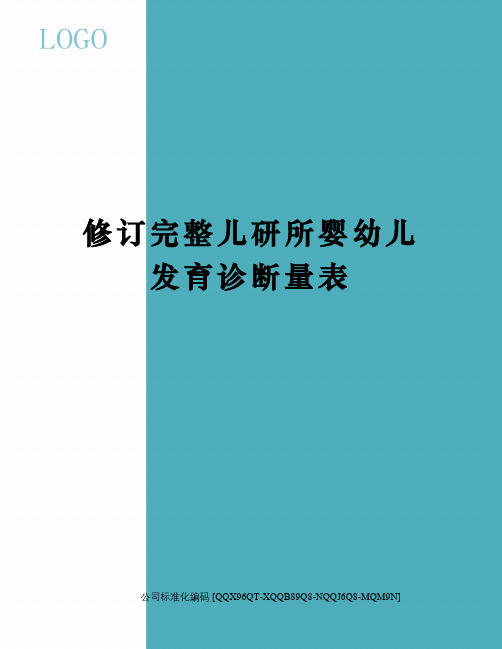 LOGO

修订完整儿研所婴幼儿发育诊断量表

公司标准化编码 [QQX96QT-XQQB89Q8-NQQJ6Q8-MQM9N]